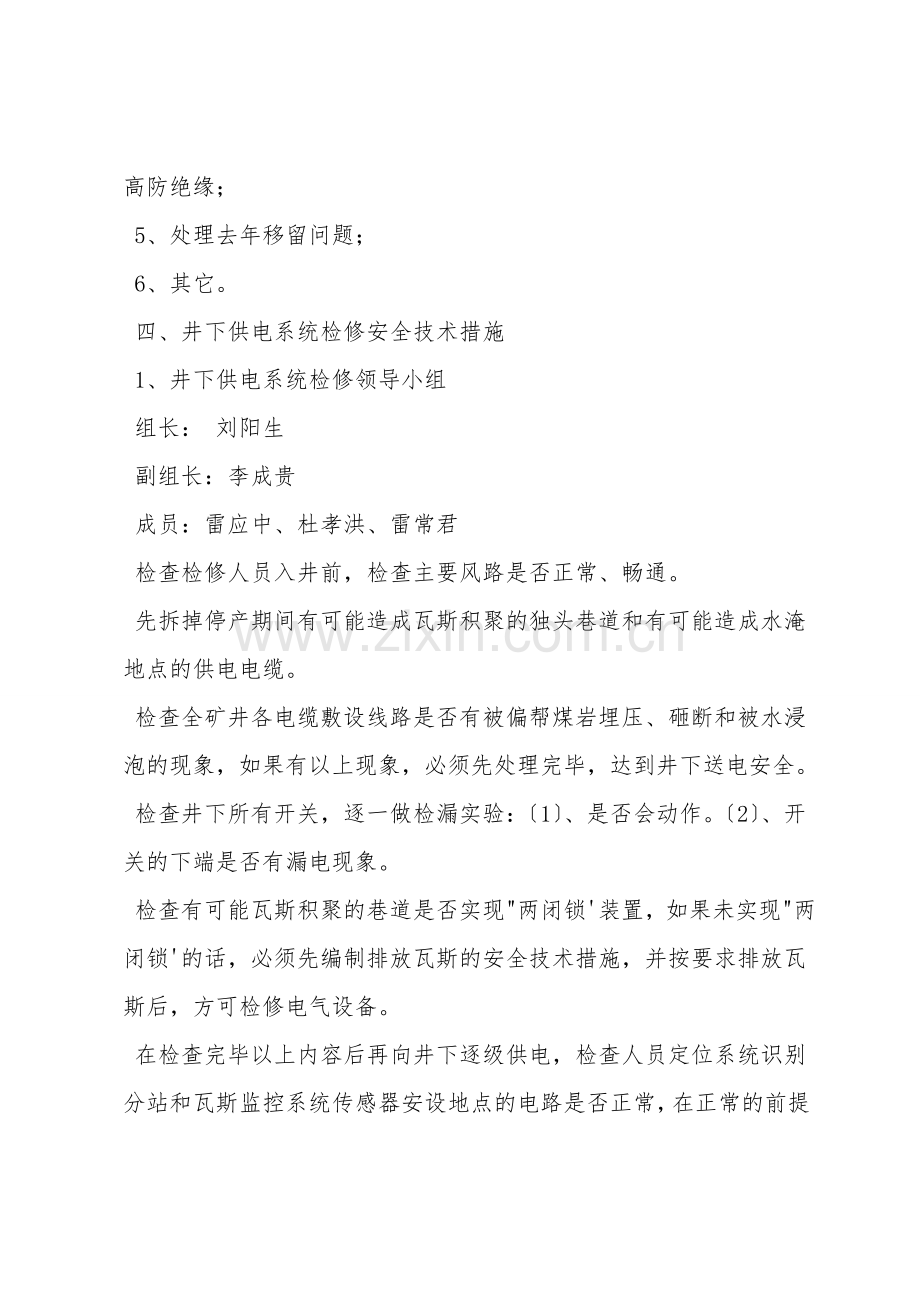 高防绝缘；

5、处理去年移留问题；

6、其它。

四、井下供电系统检修安全技术措施

1、井下供电系统检修领导小组

组长： 刘阳生

副组长：李成贵

成员：雷应中、杜孝洪、雷常君

检查检修人员入井前，检查主要风路是否正常、畅通。

先拆掉停产期间有可能造成瓦斯积聚的独头巷道和有可能造成水淹地点的供电电缆。

检查全矿井各电缆敷设线路是否有被偏帮煤岩埋压、砸断和被水浸泡的现象，如果有以上现象，必须先处理完毕，达到井下送电安全。

检查井下所有开关，逐一做检漏实验：〔1〕、是否会动作。〔2〕、开关的下端是否有漏电现象。

检查有可能瓦斯积聚的巷道是否实现“两闭锁’装置，如果未实现“两闭锁’的话，必须先编制排放瓦斯的安全技术措施，并按要求排放瓦斯后，方可检修电气设备。

在检查完毕以上内容后再向井下逐级供电，检查人员定位系统识别分站和瓦斯监控系统传感器安设地点的电路是否正常，在正常的前提

www.zixin.com.cn